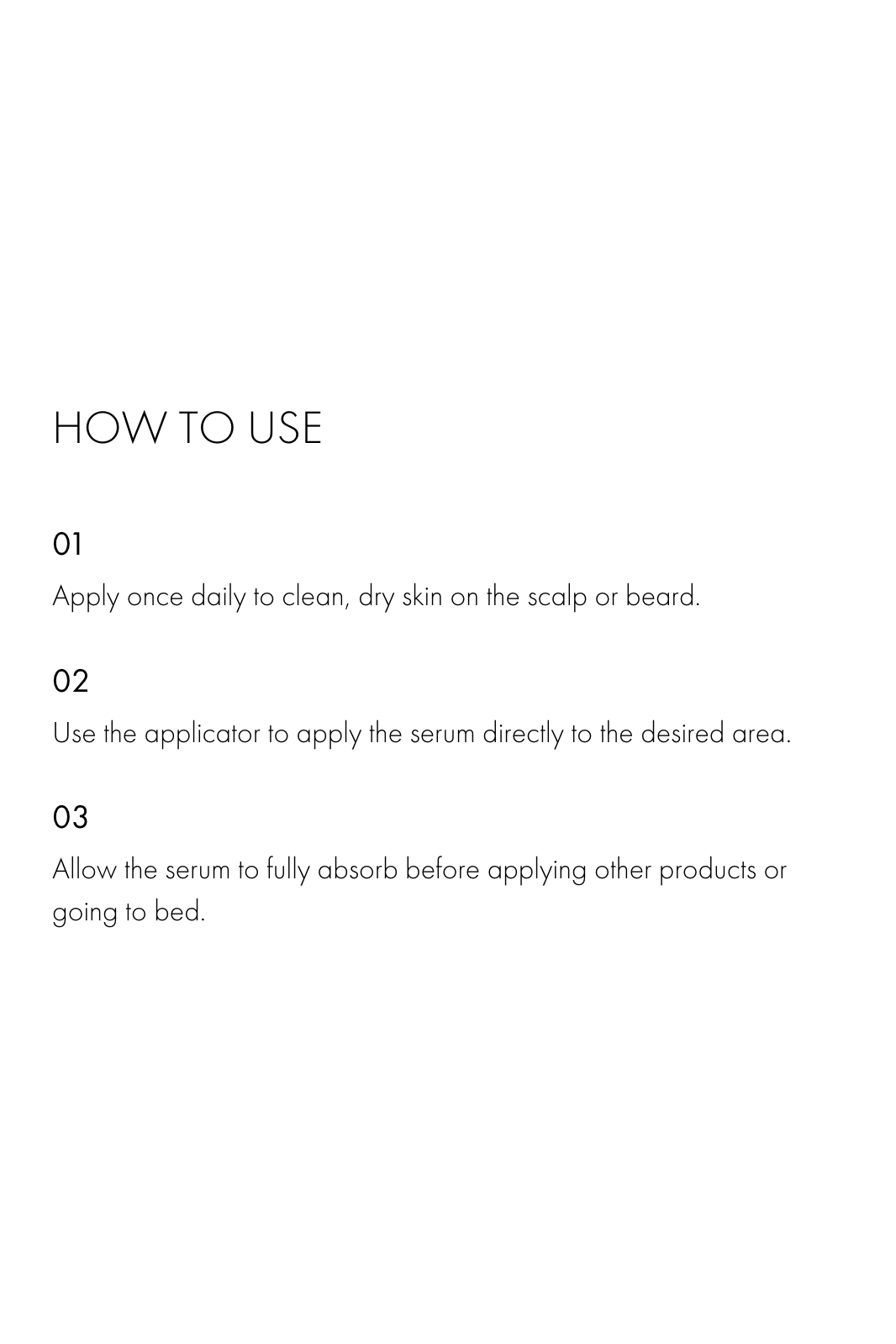 HOW TO USE

01

Apply once daily to clean, dry skin on the scalp or beard.

02

Use the applicator to apply the serum directly to the desired area.

03

Allow the serum to fully absorb before applying other products or going to bed.